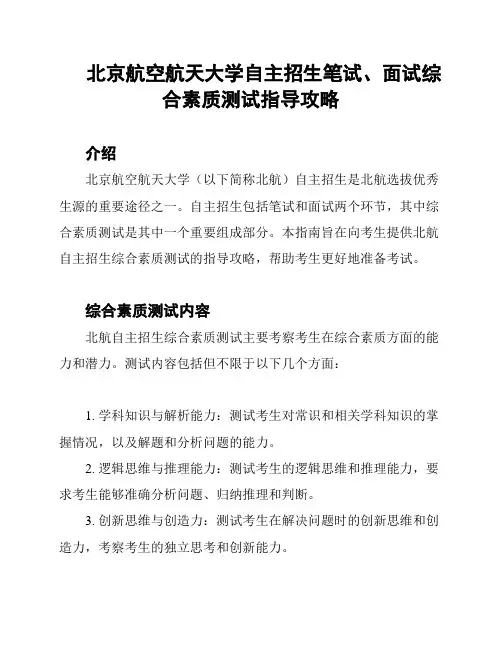 北京航空航天大学自主招生笔试、面试综合素质测试指导攻略

介绍

北京航空航天大学（以下简称北航）自主招生是北航选拔优秀生源的重要途径之一。自主招生包括笔试和面试两个环节，其中综合素质测试是其中一个重要组成部分。本指南旨在向考生提供北航自主招生综合素质测试的指导攻略，帮助考生更好地准备考试。

综合素质测试内容

北航自主招生综合素质测试主要考察考生在综合素质方面的能力和潜力。测试内容包括但不限于以下几个方面：

1. 学科知识与解析能力：测试考生对常识和相关学科知识的掌握情况，以及解题和分析问题的能力。

2. 逻辑思维与推理能力：测试考生的逻辑思维和推理能力，要求考生能够准确分析问题、归纳推理和判断。

3. 创新思维与创造力：测试考生在解决问题时的创新思维和创造力，考察考生的独立思考和创新能力。